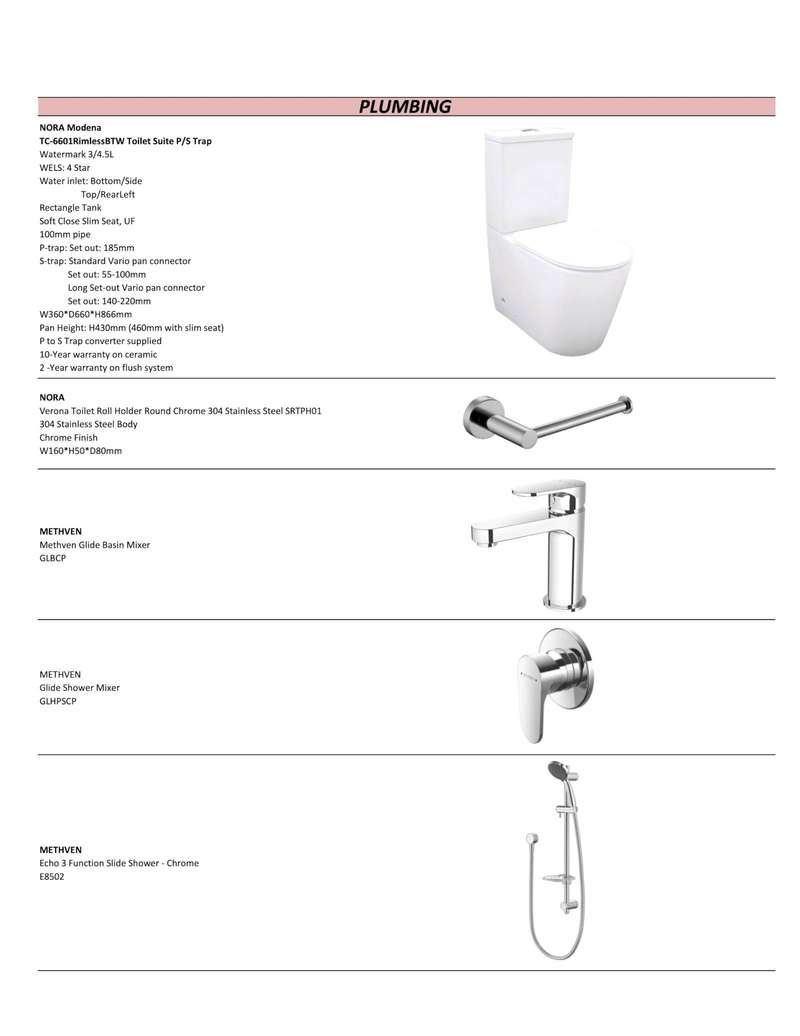 PLUMBING

NORA Modena
TC-6601RimlessBTW Toilet Suite P/S Trap
Watermark 3/4.5L
WELS: 4 Star
Water inlet: Bottom/Side
Top/RearLeft
Rectangle Tank
Soft Close Slim Seat, UF
100mm pipe
P-trap: Set out: 185mm
S-trap: Standard Vario pan connector
Set out: 55-100mm
Long Set-out Vario pan connector
Set out: 140-220mm
W360*D660*H866mm
Pan Height: H430mm (460mm with slim seat)
P to S Trap converter supplied
10-Year warranty on ceramic
2 -Year warranty on flush system

NORA
Verona Toilet Roll Holder Round Chrome 304 Stainless Steel SRTPH01
304 Stainless Steel Body
Chrome Finish
W160*H50*D80mm

METHVEN
Methven Glide Basin Mixer
GLBCP

METHVEN
Glide Shower Mixer
GLHPSCP

METHVEN
Echo 3 Function Slide Shower - Chrome
E8502